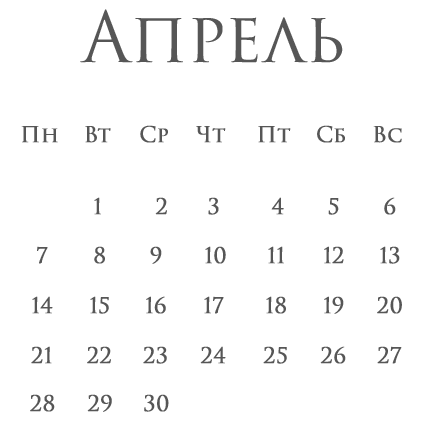 Апрель

| Пн | Вт | Ср | Чт | Пт | Сб | Вс |
|---|---|---|---|---|---|---|
|  | 1 | 2 | 3 | 4 | 5 | 6 |
| 7 | 8 | 9 | 10 | 11 | 12 | 13 |
| 14 | 15 | 16 | 17 | 18 | 19 | 20 |
| 21 | 22 | 23 | 24 | 25 | 26 | 27 |
| 28 | 29 | 30 |  |  |  |  |